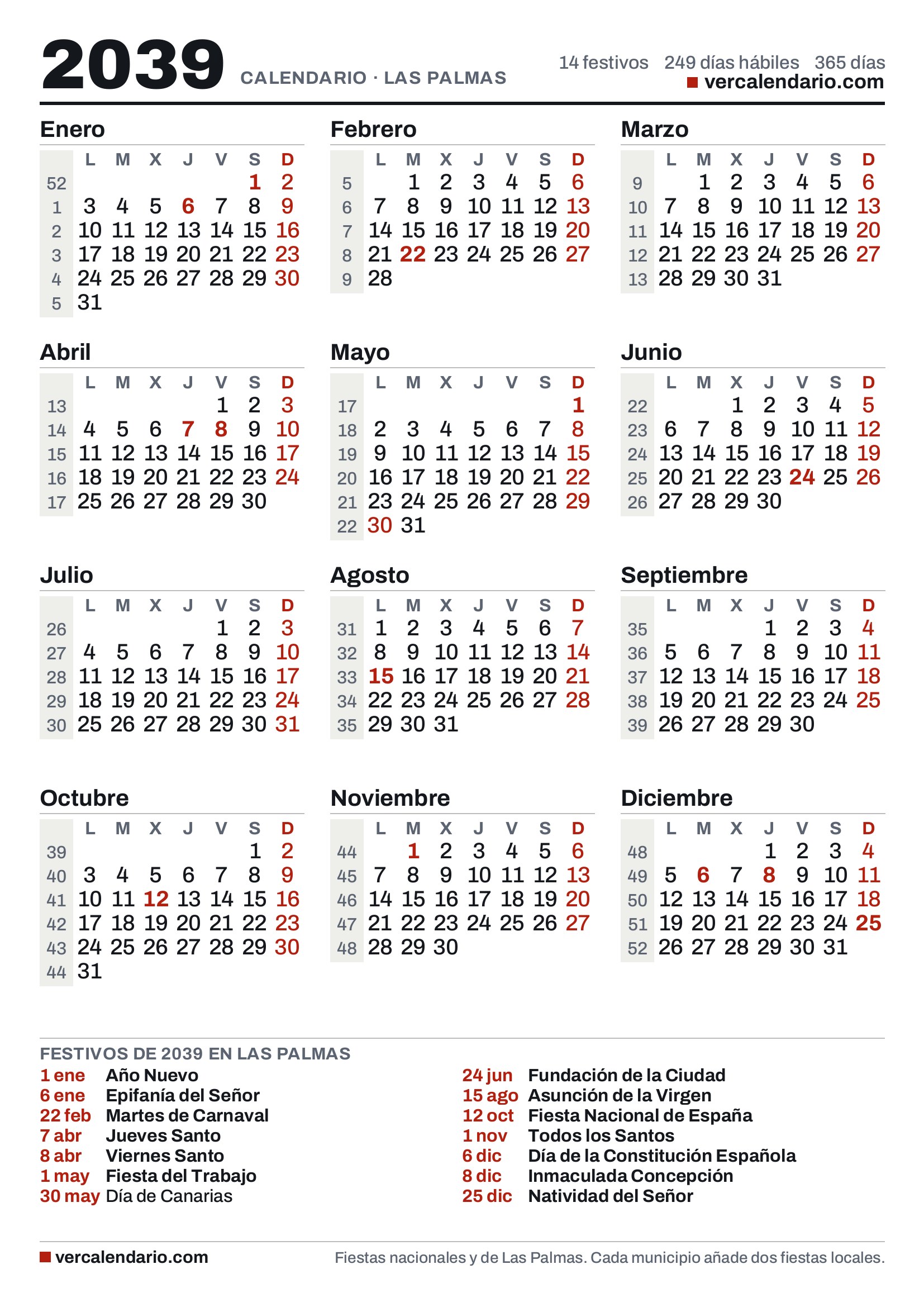 2039 CALENDARIO · LAS PALMAS

14 festivos 249 días hábiles 365 días
vercalendario.com

Enero

| | L | M | X | J | V | S | D |
|---|---|---|---|---|---|---|---|
| 52 | | | | | | 1 | 2 |
| 1 | 3 | 4 | 5 | 6 | 7 | 8 | 9 |
| 2 | 10 | 11 | 12 | 13 | 14 | 15 | 16 |
| 3 | 17 | 18 | 19 | 20 | 21 | 22 | 23 |
| 4 | 24 | 25 | 26 | 27 | 28 | 29 | 30 |
| 5 | 31 | | | | | | |

Febrero

| | L | M | X | J | V | S | D |
|---|---|---|---|---|---|---|---|
| 5 | | 1 | 2 | 3 | 4 | 5 | 6 |
| 6 | 7 | 8 | 9 | 10 | 11 | 12 | 13 |
| 7 | 14 | 15 | 16 | 17 | 18 | 19 | 20 |
| 8 | 21 | 22 | 23 | 24 | 25 | 26 | 27 |
| 9 | 28 | | | | | | |

Marzo

| | L | M | X | J | V | S | D |
|---|---|---|---|---|---|---|---|
| 9 | | 1 | 2 | 3 | 4 | 5 | 6 |
| 10 | 7 | 8 | 9 | 10 | 11 | 12 | 13 |
| 11 | 14 | 15 | 16 | 17 | 18 | 19 | 20 |
| 12 | 21 | 22 | 23 | 24 | 25 | 26 | 27 |
| 13 | 28 | 29 | 30 | 31 | | | |

Abril

| | L | M | X | J | V | S | D |
|---|---|---|---|---|---|---|---|
| 13 | | | | | 1 | 2 | 3 |
| 14 | 4 | 5 | 6 | 7 | 8 | 9 | 10 |
| 15 | 11 | 12 | 13 | 14 | 15 | 16 | 17 |
| 16 | 18 | 19 | 20 | 21 | 22 | 23 | 24 |
| 17 | 25 | 26 | 27 | 28 | 29 | 30 | |

Mayo

| | L | M | X | J | V | S | D |
|---|---|---|---|---|---|---|---|
| 17 | | | | | | | 1 |
| 18 | 2 | 3 | 4 | 5 | 6 | 7 | 8 |
| 19 | 9 | 10 | 11 | 12 | 13 | 14 | 15 |
| 20 | 16 | 17 | 18 | 19 | 20 | 21 | 22 |
| 21 | 23 | 24 | 25 | 26 | 27 | 28 | 29 |
| 22 | 30 | 31 | | | | | |

Junio

| | L | M | X | J | V | S | D |
|---|---|---|---|---|---|---|---|
| 22 | | | 1 | 2 | 3 | 4 | 5 |
| 23 | 6 | 7 | 8 | 9 | 10 | 11 | 12 |
| 24 | 13 | 14 | 15 | 16 | 17 | 18 | 19 |
| 25 | 20 | 21 | 22 | 23 | 24 | 25 | 26 |
| 26 | 27 | 28 | 29 | 30 | | | |

Julio

| | L | M | X | J | V | S | D |
|---|---|---|---|---|---|---|---|
| 26 | | | | | 1 | 2 | 3 |
| 27 | 4 | 5 | 6 | 7 | 8 | 9 | 10 |
| 28 | 11 | 12 | 13 | 14 | 15 | 16 | 17 |
| 29 | 18 | 19 | 20 | 21 | 22 | 23 | 24 |
| 30 | 25 | 26 | 27 | 28 | 29 | 30 | 31 |

Agosto

| | L | M | X | J | V | S | D |
|---|---|---|---|---|---|---|---|
| 31 | 1 | 2 | 3 | 4 | 5 | 6 | 7 |
| 32 | 8 | 9 | 10 | 11 | 12 | 13 | 14 |
| 33 | 15 | 16 | 17 | 18 | 19 | 20 | 21 |
| 34 | 22 | 23 | 24 | 25 | 26 | 27 | 28 |
| 35 | 29 | 30 | 31 | | | | |

Septiembre

| | L | M | X | J | V | S | D |
|---|---|---|---|---|---|---|---|
| 35 | | | | 1 | 2 | 3 | 4 |
| 36 | 5 | 6 | 7 | 8 | 9 | 10 | 11 |
| 37 | 12 | 13 | 14 | 15 | 16 | 17 | 18 |
| 38 | 19 | 20 | 21 | 22 | 23 | 24 | 25 |
| 39 | 26 | 27 | 28 | 29 | 30 | | |

Octubre

| | L | M | X | J | V | S | D |
|---|---|---|---|---|---|---|---|
| 39 | | | | | | 1 | 2 |
| 40 | 3 | 4 | 5 | 6 | 7 | 8 | 9 |
| 41 | 10 | 11 | 12 | 13 | 14 | 15 | 16 |
| 42 | 17 | 18 | 19 | 20 | 21 | 22 | 23 |
| 43 | 24 | 25 | 26 | 27 | 28 | 29 | 30 |
| 44 | 31 | | | | | | |

Noviembre

| | L | M | X | J | V | S | D |
|---|---|---|---|---|---|---|---|
| 44 | | 1 | 2 | 3 | 4 | 5 | 6 |
| 45 | 7 | 8 | 9 | 10 | 11 | 12 | 13 |
| 46 | 14 | 15 | 16 | 17 | 18 | 19 | 20 |
| 47 | 21 | 22 | 23 | 24 | 25 | 26 | 27 |
| 48 | 28 | 29 | 30 | | | | |

Diciembre

| | L | M | X | J | V | S | D |
|---|---|---|---|---|---|---|---|
| 48 | | | | 1 | 2 | 3 | 4 |
| 49 | 5 | 6 | 7 | 8 | 9 | 10 | 11 |
| 50 | 12 | 13 | 14 | 15 | 16 | 17 | 18 |
| 51 | 19 | 20 | 21 | 22 | 23 | 24 | 25 |
| 52 | 26 | 27 | 28 | 29 | 30 | 31 | |

FESTIVOS DE 2039 EN LAS PALMAS
1 ene Año Nuevo
6 ene Epifanía del Señor
22 feb Martes de Carnaval
7 abr Jueves Santo
8 abr Viernes Santo
1 may Fiesta del Trabajo
30 may Día de Canarias
24 jun Fundación de la Ciudad
15 ago Asunción de la Virgen
12 oct Fiesta Nacional de España
1 nov Todos los Santos
6 dic Día de la Constitución Española
8 dic Inmaculada Concepción
25 dic Natividad del Señor

vercalendario.com
Fiestas nacionales y de Las Palmas. Cada municipio añade dos fiestas locales.